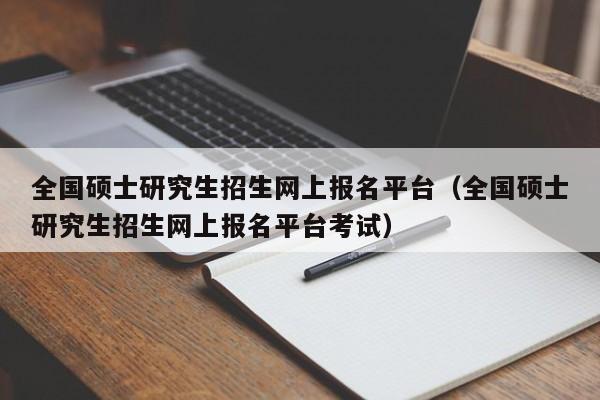 全国硕士研究生招生网上报名平台（全国硕士研究生招生网上报名平台考试）